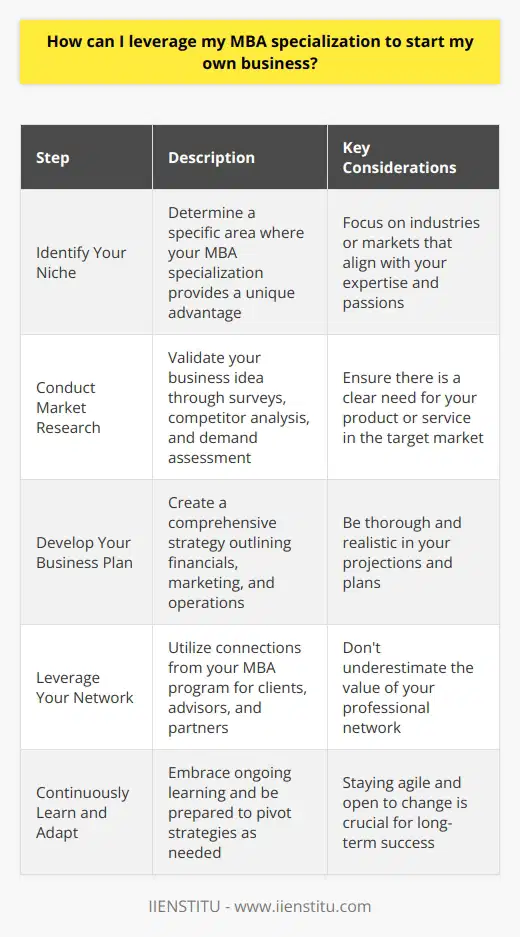 How can I leverage my MBA specialization to start my own business?

| Step | Description | Key Considerations |
|---|---|---|
| Identify Your Niche | Determine a specific area where your MBA specialization provides a unique advantage | Focus on industries or markets that align with your expertise and passions |
| Conduct Market Research | Validate your business idea through surveys, competitor analysis, and demand assessment | Ensure there is a clear need for your product or service in the target market |
| Develop Your Business Plan | Create a comprehensive strategy outlining financials, marketing, and operations | Be thorough and realistic in your projections and plans |
| Leverage Your Network | Utilize connections from your MBA program for clients, advisors, and partners | Don't underestimate the value of your professional network |
| Continuously Learn and Adapt | Embrace ongoing learning and be prepared to pivot strategies as needed | Staying agile and open to change is crucial for long-term success |

IIENSTITU - www.iienstitu.com